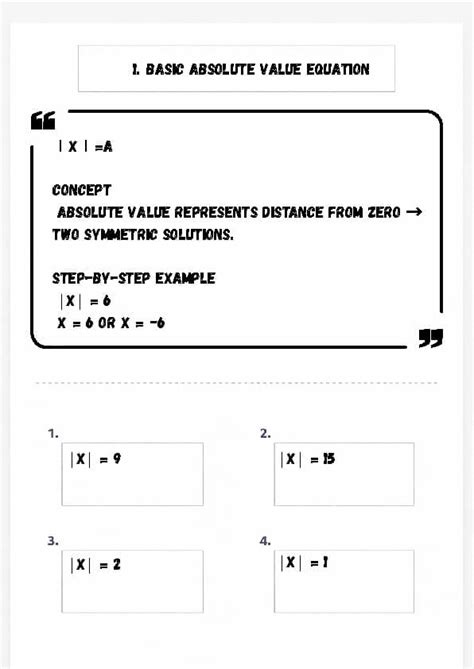 1. BASIC ABSOLUTE VALUE EQUATION

$|X| = A$

CONCEPT
ABSOLUTE VALUE REPRESENTS DISTANCE FROM ZERO → TWO SYMMETRIC SOLUTIONS.

STEP-BY-STEP EXAMPLE
$|X| = 6$
$X = 6$ OR $X = -6$

1.
$|X| = 9$

2.
$|X| = 15$

3.
$|X| = 2$

4.
$|X| = 1$